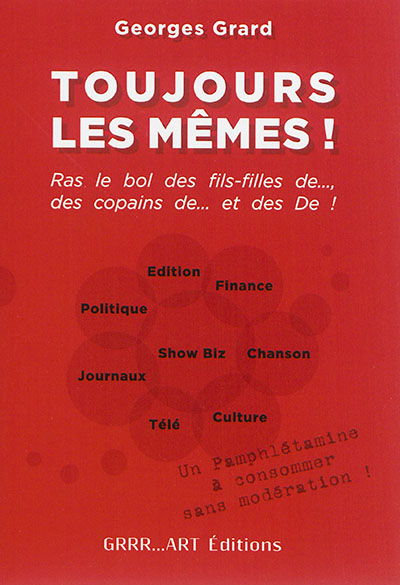 Georges Grard

TOUJOURS LES MÊMES !

Ras le bol des fils-filles de..., des copains de... et des De !

Edition
Finance
Politique
Show Biz
Chanson
Journaux
Télé
Culture

Un Pamphlétamine à consommer sans modération !

GRRR...ART Éditions